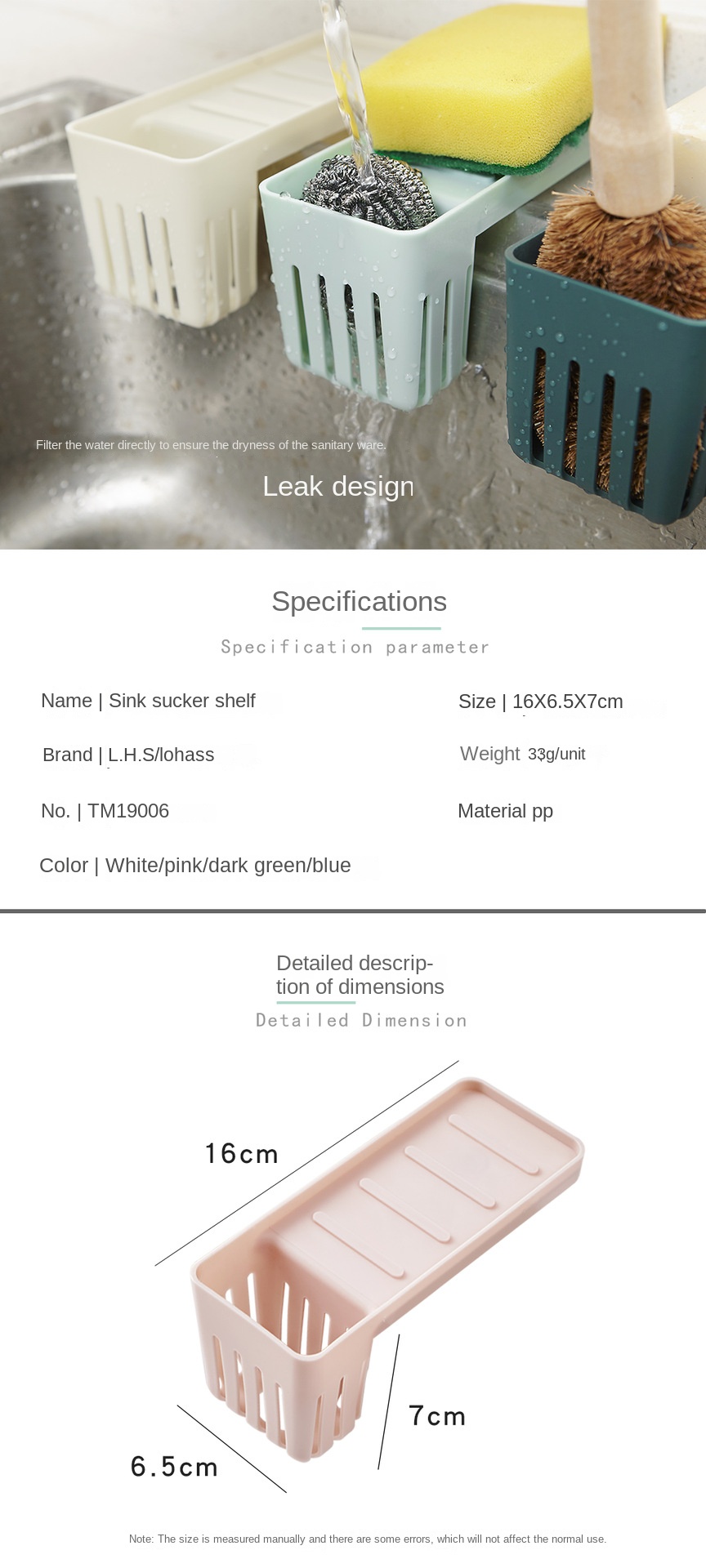 Filter the water directly to ensure the dryness of the sanitary ware.

Leak design

Specifications

Specification parameter

Name | Sink sucker shelf

Brand | L.H.S/lohass

No. | TM19006

Color | White/pink/dark green/blue

Size | 16X6.5X7cm

Weight 33g/unit

Material pp

Detailed description of dimensions

Detailed Dimension

16cm

7cm

6.5cm

Note: The size is measured manually and there are some errors, which will not affect the normal use.